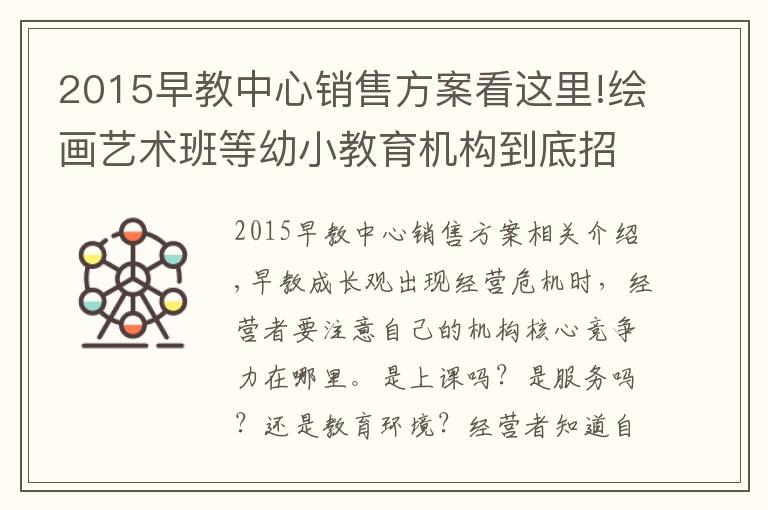 2015早教中心销售方案看这里!绘画艺术班等幼小教育机构到底招

2015早教中心销售方案相关介绍，早教成长观出现经营危机时，经营者要注意自己的机构核心竞争力在哪里。是上课吗？是服务吗？还是教育环境？经营者知道自